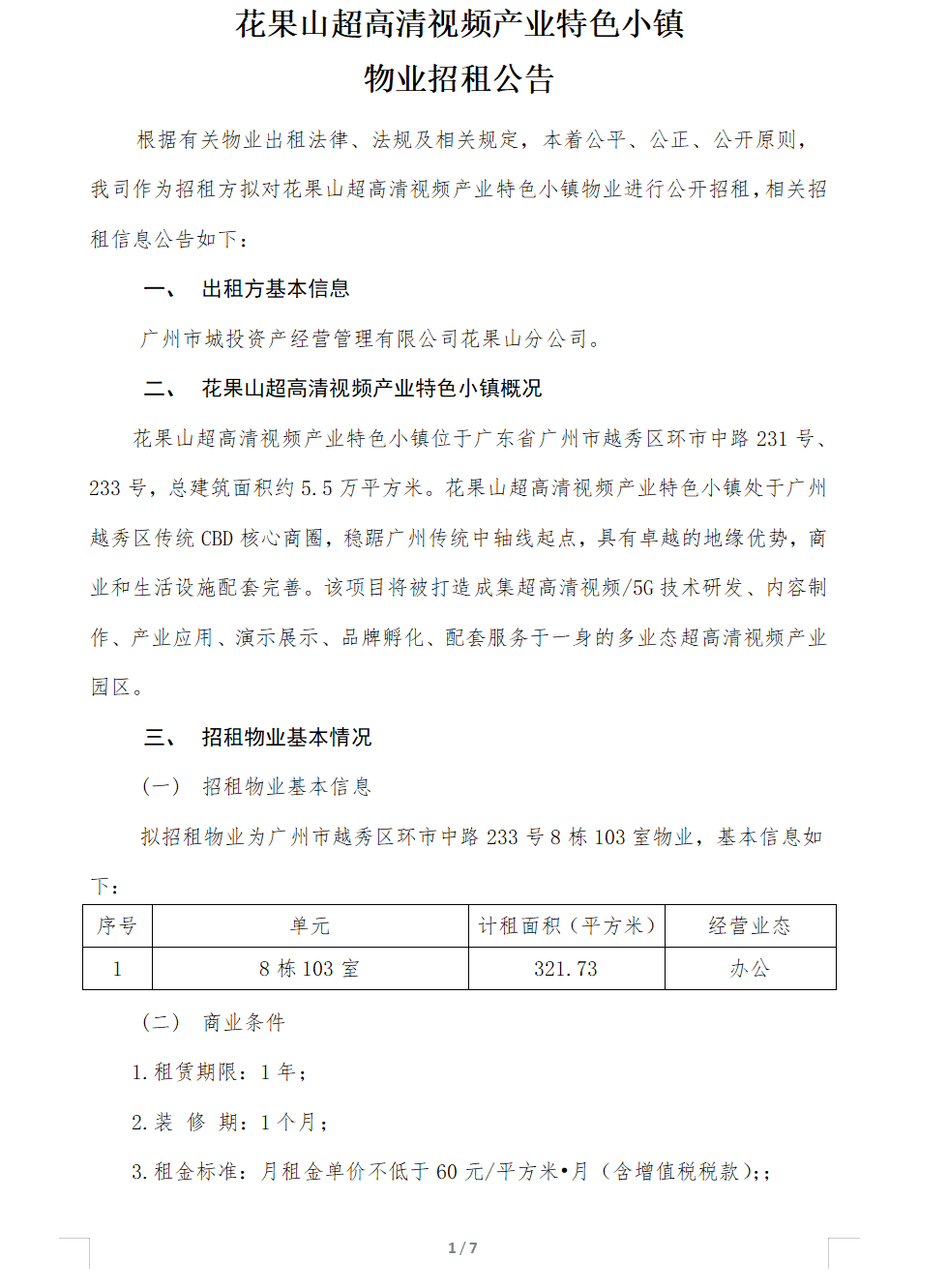 花果山超高清视频产业特色小镇
物业招租公告

根据有关物业出租法律、法规及相关规定，本着公平、公正、公开原则，我司作为招租方拟对花果山超高清视频产业特色小镇物业进行公开招租，相关招租信息公告如下：

一、 出租方基本信息

广州市城投资产经营管理有限公司花果山分公司。

二、 花果山超高清视频产业特色小镇概况

花果山超高清视频产业特色小镇位于广东省广州市越秀区环市中路 231 号、233 号，总建筑面积约 5.5 万平方米。花果山超高清视频产业特色小镇处于广州越秀区传统 CBD 核心商圈，稳踞广州传统中轴线起点，具有卓越的地缘优势，商业和生活设施配套完善。该项目将被打造成集超高清视频/5G 技术研发、内容制作、产业应用、演示展示、品牌孵化、配套服务于一身的多业态超高清视频产业园区。

三、 招租物业基本情况

（一） 招租物业基本信息

拟招租物业为广州市越秀区环市中路 233 号 8 栋 103 室物业，基本信息如下：

| 序号 | 单元 | 计租面积（平方米） | 经营业态 |
|---|---|---|---|
| 1 | 8 栋 103 室 | 321.73 | 办公 |

（二） 商业条件

1. 租赁期限：1 年；

2. 装 修 期：1 个月；

3. 租金标准：月租金单价不低于 60 元/平方米•月（含增值税税款）;；

1 / 7